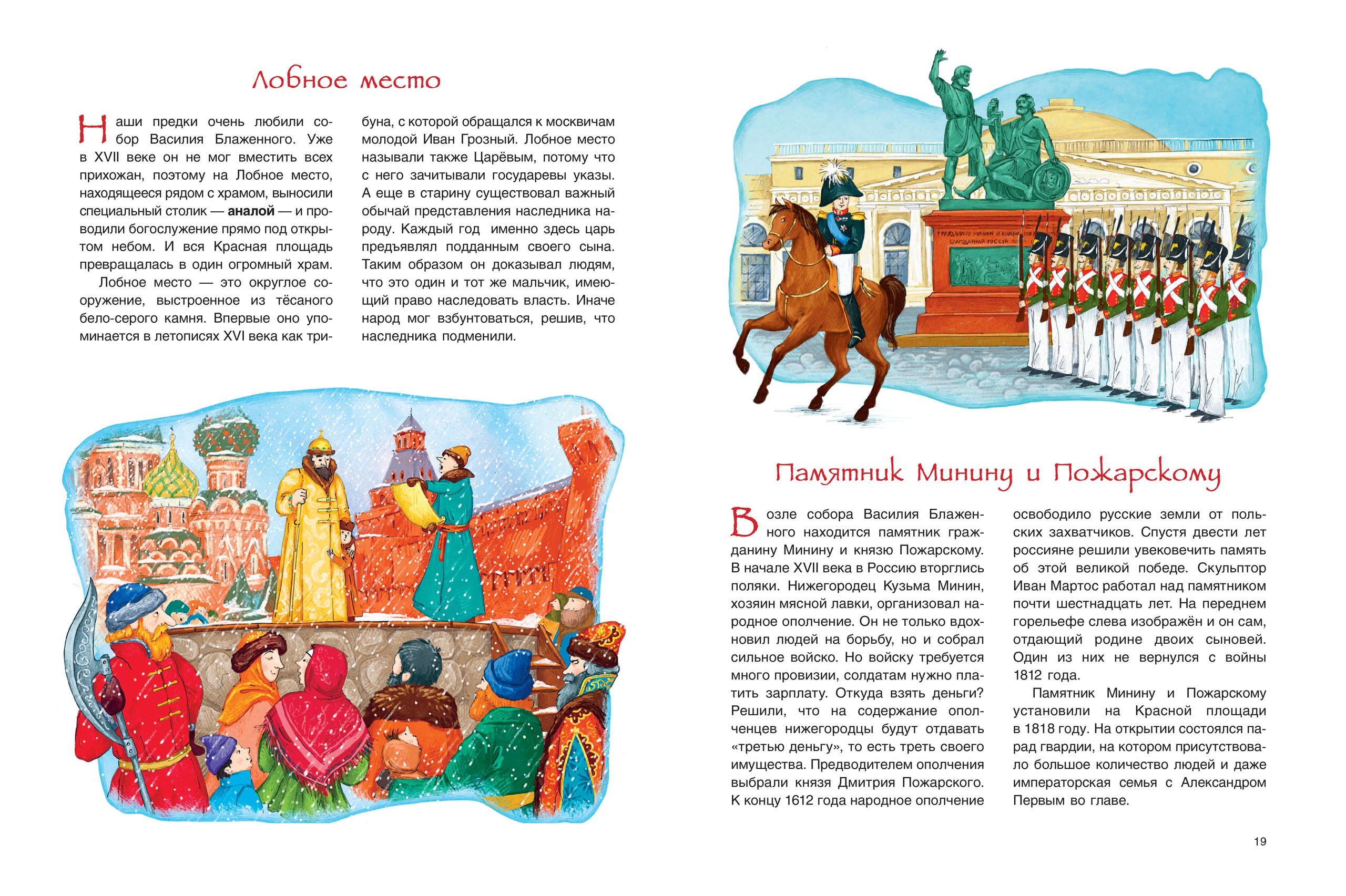 Лобное место

Наши предки очень любили собор Василия Блаженного. Уже в XVII веке он не мог вместить всех прихожан, поэтому на Лобное место, находящееся рядом с храмом, выносили специальный столик — аналой — и проводили богослужение прямо под открытом небом. И вся Красная площадь превращалась в один огромный храм.

Лобное место — это округлое сооружение, выстроенное из тёсаного бело-серого камня. Впервые оно упоминается в летописях XVI века как трибуна, с которой обращался к москвичам молодой Иван Грозный. Лобное место называли также Царёвым, потому что с него зачитывали государевы указы. А еще в старину существовал важный обычай представления наследника народу. Каждый год именно здесь царь предъявлял подданным своего сына. Таким образом он доказывал людям, что это один и тот же мальчик, имеющий право наследовать власть. Иначе народ мог взбунтоваться, решив, что наследника подменили.

Памятник Минину и Пожарскому

Возле собора Василия Блаженного находится памятник гражданину Минину и князю Пожарскому. В начале XVII века в Россию вторглись поляки. Нижегородец Кузьма Минин, хозяин мясной лавки, организовал народное ополчение. Он не только вдохновил людей на борьбу, но и собрал сильное войско. Но войску требуется много провизии, солдатам нужно платить зарплату. Откуда взять деньги? Решили, что на содержание ополченцев нижегородцы будут отдавать «третью деньгу», то есть треть своего имущества. Предводителем ополчения выбрали князя Дмитрия Пожарского. К концу 1612 года народное ополчение освободило русские земли от польских захватчиков. Спустя двести лет россияне решили увековечить память об этой великой победе. Скульптор Иван Мартос работал над памятником почти шестнадцать лет. На переднем горельефе слева изображён и он сам, отдающий родине двоих сыновей. Один из них не вернулся с войны 1812 года.

Памятник Минину и Пожарскому установили на Красной площади в 1818 году. На открытии состоялся парад гвардии, на котором присутствовало большое количество людей и даже императорская семья с Александром Первым во главе.

19